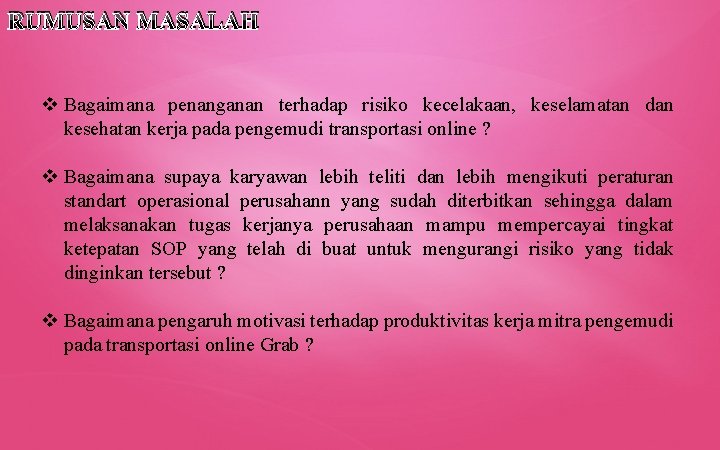 RUMUSAN MASALAH

❖ Bagaimana penanganan terhadap risiko kecelakaan, keselamatan dan kesehatan kerja pada pengemudi transportasi online ?

❖ Bagaimana supaya karyawan lebih teliti dan lebih mengikuti peraturan standart operasional perusahann yang sudah diterbitkan sehingga dalam melaksanakan tugas kerjanya perusahaan mampu mempercayai tingkat ketepatan SOP yang telah di buat untuk mengurangi risiko yang tidak dinginkan tersebut ?

❖ Bagaimana pengaruh motivasi terhadap produktivitas kerja mitra pengemudi pada transportasi online Grab ?